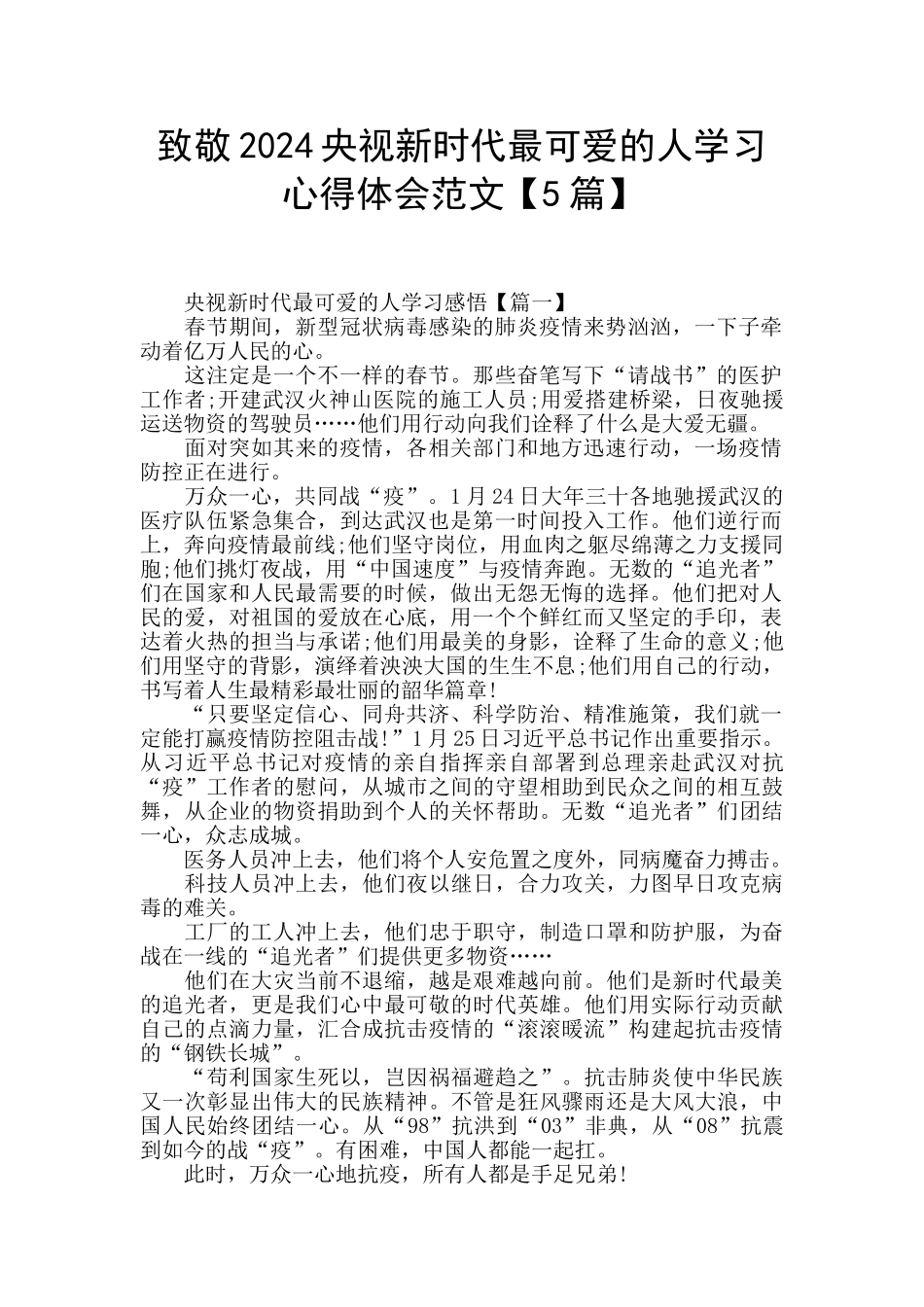 致敬2024央视新时代最可爱的人学习心得体会范文【5篇】

央视新时代最可爱的人学习感悟【篇一】

春节期间，新型冠状病毒感染的肺炎疫情来势汹汹，一下子牵动着亿万人民的心。

这注定是一个不一样的春节。那些奋笔写下“请战书”的医护工作者;开建武汉火神山医院的施工人员;用爱搭建桥梁，日夜驰援运送物资的驾驶员……他们用行动向我们诠释了什么是大爱无疆。

面对突如其来的疫情，各相关部门和地方迅速行动，一场疫情防控正在进行。

万众一心，共同战“疫”。1月24日大年三十各地驰援武汉的医疗队伍紧急集合，到达武汉也是第一时间投入工作。他们逆行而上，奔向疫情最前线;他们坚守岗位，用血肉之躯尽绵薄之力支援同胞;他们挑灯夜战，用“中国速度”与疫情奔跑。无数的“追光者”们在国家和人民最需要的时候，做出无怨无悔的选择。他们把对人民的爱，对祖国的爱放在心底，用一个个鲜红而又坚定的手印，表达着火热的担当与承诺;他们用最美的身影，诠释了生命的意义;他们用坚守的背影，演绎着泱泱大国的生生不息;他们用自己的行动，书写着人生最精彩最壮丽的韶华篇章!

“只要坚定信心、同舟共济、科学防治、精准施策，我们就一定能打赢疫情防控阻击战!”1月25日习近平总书记作出重要指示。从习近平总书记对疫情的亲自指挥亲自部署到总理亲赴武汉对抗“疫”工作者的慰问，从城市之间的守望相助到民众之间的相互鼓舞，从企业的物资捐助到个人的关怀帮助。无数“追光者”们团结一心，众志成城。

医务人员冲上去，他们将个人安危置之度外，同病魔奋力搏击。

科技人员冲上去，他们夜以继日，合力攻关，力图早日攻克病毒的难关。

工厂的工人冲上去，他们忠于职守，制造口罩和防护服，为奋战在一线的“追光者”们提供更多物资……

他们在大灾当前不退缩，越是艰难越向前。他们是新时代最美的追光者，更是我们心中最可敬的时代英雄。他们用实际行动贡献自己的点滴力量，汇合成抗击疫情的“滚滚暖流”构建起抗击疫情的“钢铁长城”。

“苟利国家生死以，岂因祸福避趋之”。抗击肺炎使中华民族又一次彰显出伟大的民族精神。不管是狂风骤雨还是大风大浪，中国人民始终团结一心。从“98”抗洪到“03”非典，从“08”抗震到如今的战“疫”。有困难，中国人都能一起扛。

此时，万众一心地抗疫，所有人都是手足兄弟!